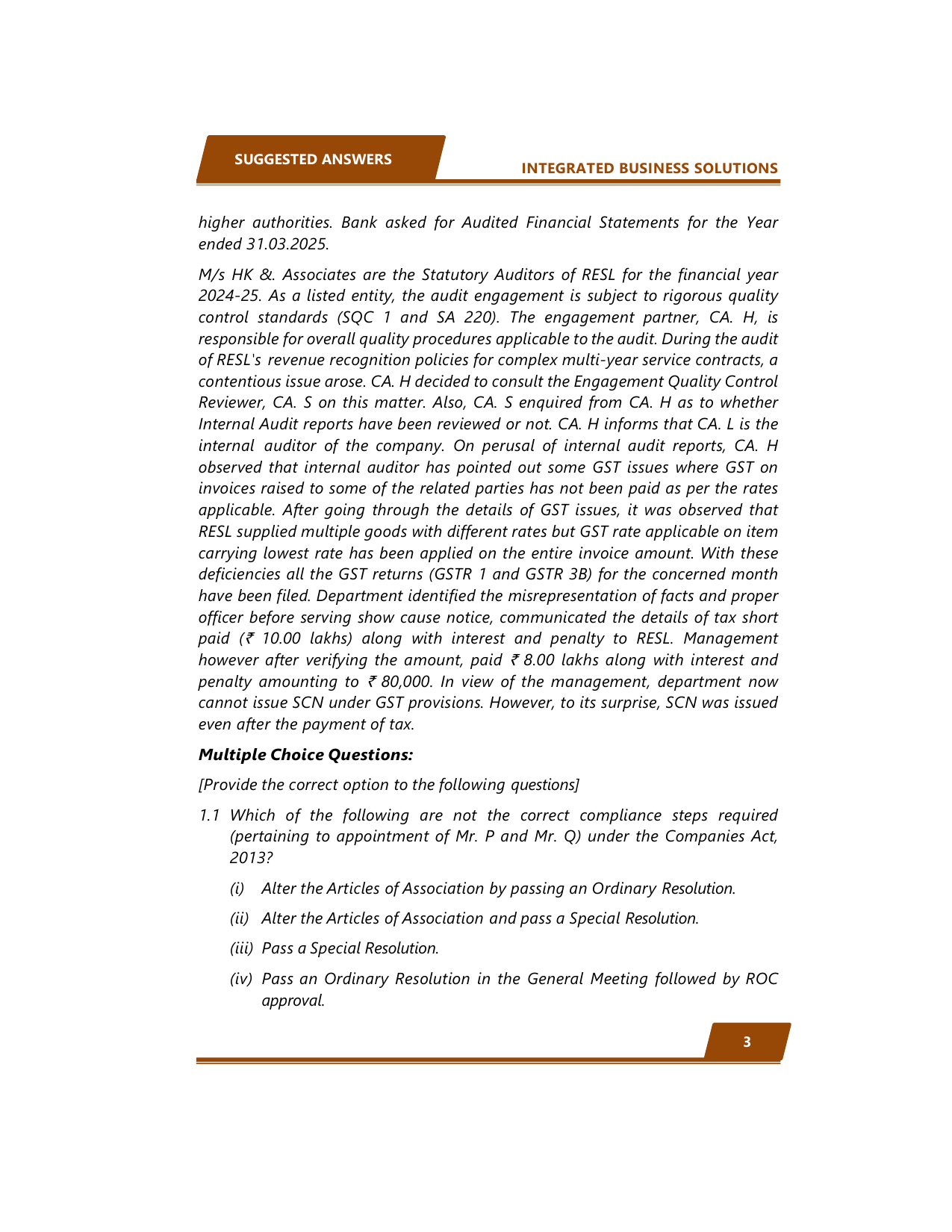 SUGGESTED ANSWERS

INTEGRATED BUSINESS SOLUTIONS

higher authorities. Bank asked for Audited Financial Statements for the Year ended 31.03.2025.

M/s HK &. Associates are the Statutory Auditors of RESL for the financial year 2024-25. As a listed entity, the audit engagement is subject to rigorous quality control standards (SQC 1 and SA 220). The engagement partner, CA. H, is responsible for overall quality procedures applicable to the audit. During the audit of RESL's revenue recognition policies for complex multi-year service contracts, a contentious issue arose. CA. H decided to consult the Engagement Quality Control Reviewer, CA. S on this matter. Also, CA. S enquired from CA. H as to whether Internal Audit reports have been reviewed or not. CA. H informs that CA. L is the internal auditor of the company. On perusal of internal audit reports, CA. H observed that internal auditor has pointed out some GST issues where GST on invoices raised to some of the related parties has not been paid as per the rates applicable. After going through the details of GST issues, it was observed that RESL supplied multiple goods with different rates but GST rate applicable on item carrying lowest rate has been applied on the entire invoice amount. With these deficiencies all the GST returns (GSTR 1 and GSTR 3B) for the concerned month have been filed. Department identified the misrepresentation of facts and proper officer before serving show cause notice, communicated the details of tax short paid (₹ 10.00 lakhs) along with interest and penalty to RESL. Management however after verifying the amount, paid ₹ 8.00 lakhs along with interest and penalty amounting to ₹ 80,000. In view of the management, department now cannot issue SCN under GST provisions. However, to its surprise, SCN was issued even after the payment of tax.

Multiple Choice Questions:

[Provide the correct option to the following questions]

1.1 Which of the following are not the correct compliance steps required (pertaining to appointment of Mr. P and Mr. Q) under the Companies Act, 2013?

(i) Alter the Articles of Association by passing an Ordinary Resolution.

(ii) Alter the Articles of Association and pass a Special Resolution.

(iii) Pass a Special Resolution.

(iv) Pass an Ordinary Resolution in the General Meeting followed by ROC approval.

3